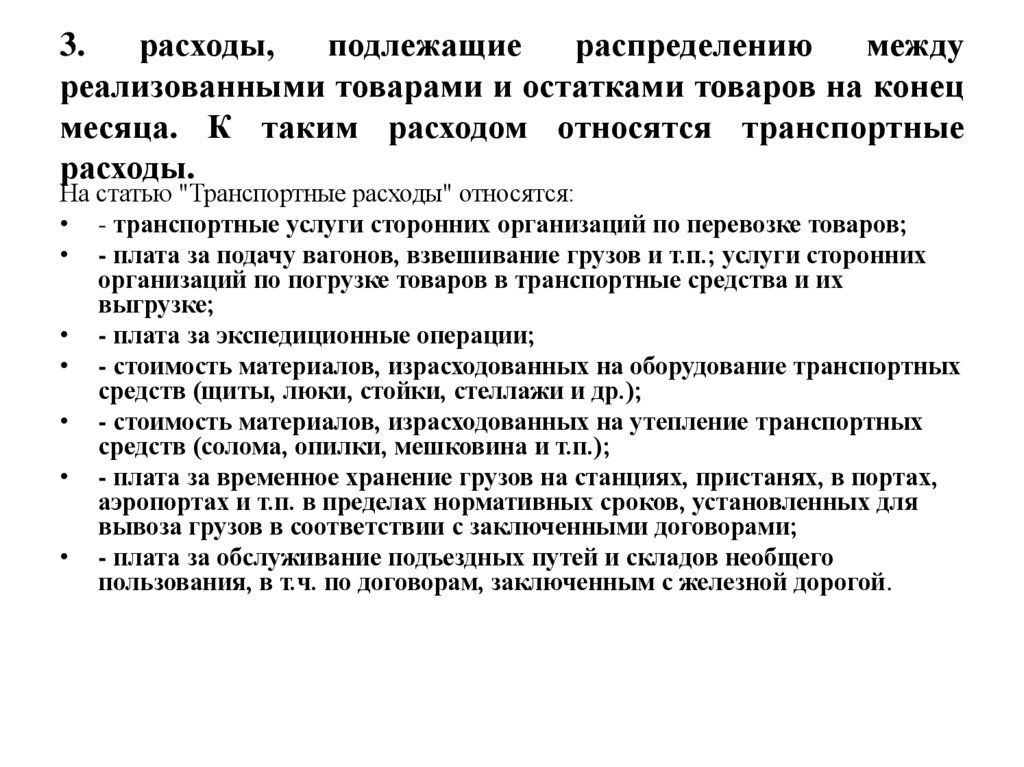 3. расходы, подлежащие распределению между реализованными товарами и остатками товаров на конец месяца. К таким расходом относятся транспортные расходы.

На статью "Транспортные расходы" относятся:

• - транспортные услуги сторонних организаций по перевозке товаров;
• - плата за подачу вагонов, взвешивание грузов и т.п.; услуги сторонних организаций по погрузке товаров в транспортные средства и их выгрузке;
• - плата за экспедиционные операции;
• - стоимость материалов, израсходованных на оборудование транспортных средств (щиты, люки, стойки, стеллажи и др.);
• - стоимость материалов, израсходованных на утепление транспортных средств (солома, опилки, мешковина и т.п.);
• - плата за временное хранение грузов на станциях, пристанях, в портах, аэропортах и т.п. в пределах нормативных сроков, установленных для вывоза грузов в соответствии с заключенными договорами;
• - плата за обслуживание подъездных путей и складов необщего пользования, в т.ч. по договорам, заключенным с железной дорогой.